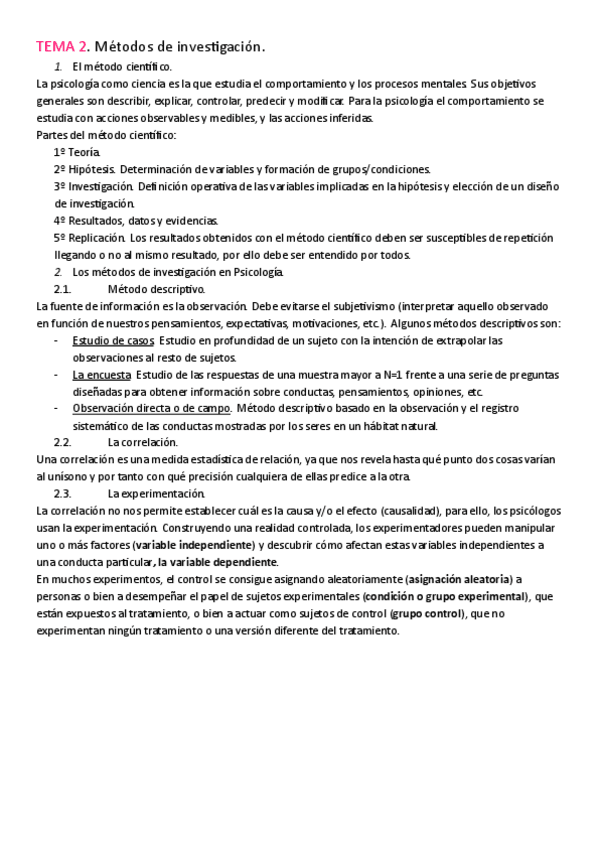 TEMA 2. Métodos de investigación.

1. El método científico.

La psicología como ciencia es la que estudia el comportamiento y los procesos mentales. Sus objetivos generales son describir, explicar, controlar, predecir y modificar. Para la psicología el comportamiento se estudia con acciones observables y medibles, y las acciones inferidas.

Partes del método científico:

1º Teoría.

2º Hipótesis. Determinación de variables y formación de grupos/condiciones.

3º Investigación. Definición operativa de las variables implicadas en la hipótesis y elección de un diseño de investigación.

4º Resultados, datos y evidencias.

5º Replicación. Los resultados obtenidos con el método científico deben ser susceptibles de repetición llegando o no al mismo resultado, por ello debe ser entendido por todos.

2. Los métodos de investigación en Psicología.

2.1. Método descriptivo.

La fuente de información es la observación. Debe evitarse el subjetivismo (interpretar aquello observado en función de nuestros pensamientos, expectativas, motivaciones, etc.). Algunos métodos descriptivos son:

- Estudio de casos. Estudio en profundidad de un sujeto con la intención de extrapolar las observaciones al resto de sujetos.
- La encuesta. Estudio de las respuestas de una muestra mayor a N=1 frente a una serie de preguntas diseñadas para obtener información sobre conductas, pensamientos, opiniones, etc.
- Observación directa o de campo. Método descriptivo basado en la observación y el registro sistemático de las conductas mostradas por los seres en un hábitat natural.

2.2. La correlación.

Una correlación es una medida estadística de relación, ya que nos revela hasta qué punto dos cosas varían al unísono y por tanto con qué precisión cualquiera de ellas predice a la otra.

2.3. La experimentación.

La correlación no nos permite establecer cuál es la causa y/o el efecto (causalidad), para ello, los psicólogos usan la experimentación. Construyendo una realidad controlada, los experimentadores pueden manipular uno o más factores (variable independiente) y descubrir cómo afectan estas variables independientes a una conducta particular, la variable dependiente.

En muchos experimentos, el control se consigue asignando aleatoriamente (asignación aleatoria) a personas o bien a desempeñar el papel de sujetos experimentales (condición o grupo experimental), que están expuestos al tratamiento, o bien a actuar como sujetos de control (grupo control), que no experimentan ningún tratamiento o una versión diferente del tratamiento.